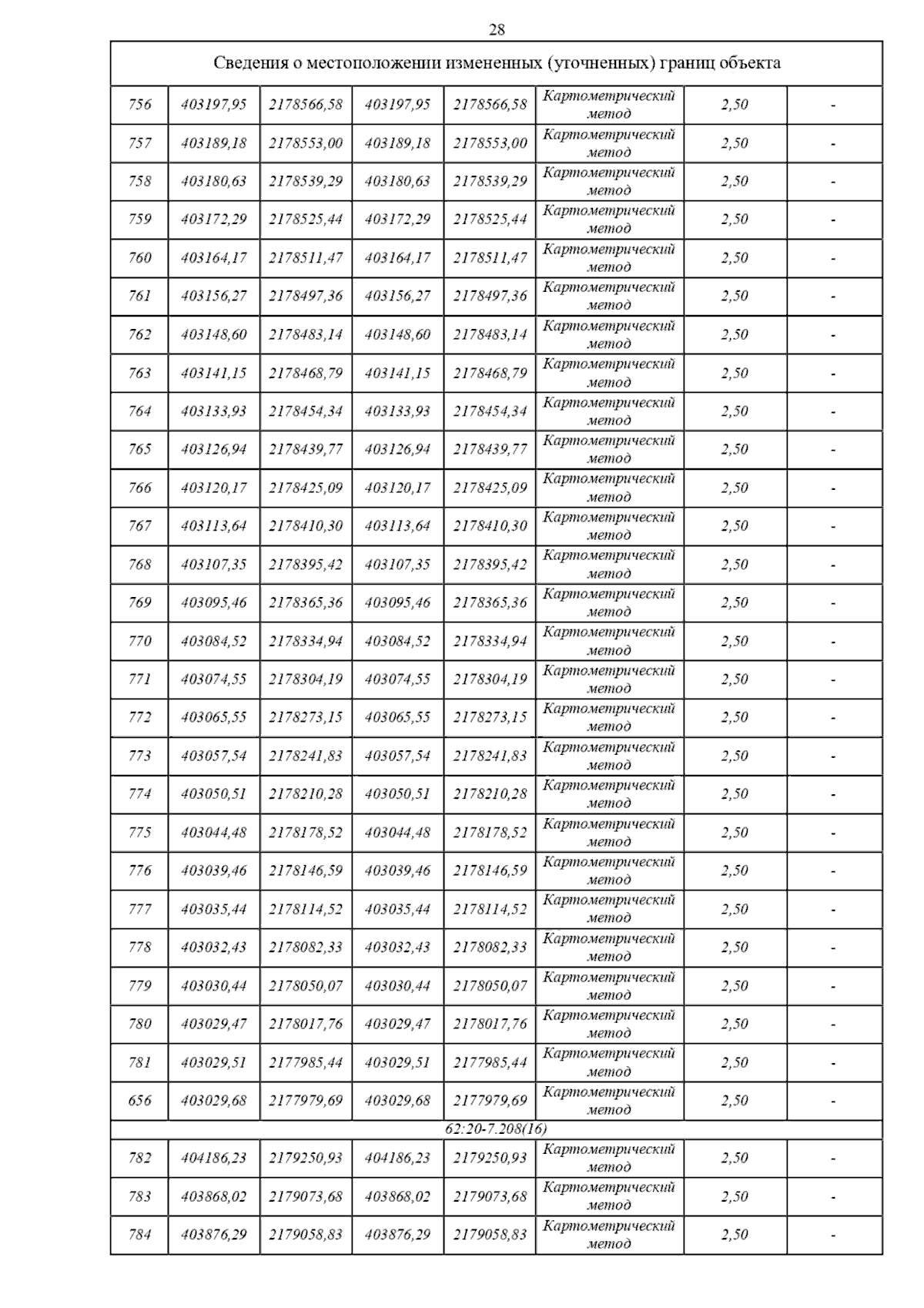 28

| Сведения о местоположении измененных (уточненных) границ объекта | | | | | | | |
|---|---|---|---|---|---|---|---|
| 756 | 403197,95 | 2178566,58 | 403197,95 | 2178566,58 | Картометрический метод | 2,50 | - |
| 757 | 403189,18 | 2178553,00 | 403189,18 | 2178553,00 | Картометрический метод | 2,50 | - |
| 758 | 403180,63 | 2178539,29 | 403180,63 | 2178539,29 | Картометрический метод | 2,50 | - |
| 759 | 403172,29 | 2178525,44 | 403172,29 | 2178525,44 | Картометрический метод | 2,50 | - |
| 760 | 403164,17 | 2178511,47 | 403164,17 | 2178511,47 | Картометрический метод | 2,50 | - |
| 761 | 403156,27 | 2178497,36 | 403156,27 | 2178497,36 | Картометрический метод | 2,50 | - |
| 762 | 403148,60 | 2178483,14 | 403148,60 | 2178483,14 | Картометрический метод | 2,50 | - |
| 763 | 403141,15 | 2178468,79 | 403141,15 | 2178468,79 | Картометрический метод | 2,50 | - |
| 764 | 403133,93 | 2178454,34 | 403133,93 | 2178454,34 | Картометрический метод | 2,50 | - |
| 765 | 403126,94 | 2178439,77 | 403126,94 | 2178439,77 | Картометрический метод | 2,50 | - |
| 766 | 403120,17 | 2178425,09 | 403120,17 | 2178425,09 | Картометрический метод | 2,50 | - |
| 767 | 403113,64 | 2178410,30 | 403113,64 | 2178410,30 | Картометрический метод | 2,50 | - |
| 768 | 403107,35 | 2178395,42 | 403107,35 | 2178395,42 | Картометрический метод | 2,50 | - |
| 769 | 403095,46 | 2178365,36 | 403095,46 | 2178365,36 | Картометрический метод | 2,50 | - |
| 770 | 403084,52 | 2178334,94 | 403084,52 | 2178334,94 | Картометрический метод | 2,50 | - |
| 771 | 403074,55 | 2178304,19 | 403074,55 | 2178304,19 | Картометрический метод | 2,50 | - |
| 772 | 403065,55 | 2178273,15 | 403065,55 | 2178273,15 | Картометрический метод | 2,50 | - |
| 773 | 403057,54 | 2178241,83 | 403057,54 | 2178241,83 | Картометрический метод | 2,50 | - |
| 774 | 403050,51 | 2178210,28 | 403050,51 | 2178210,28 | Картометрический метод | 2,50 | - |
| 775 | 403044,48 | 2178178,52 | 403044,48 | 2178178,52 | Картометрический метод | 2,50 | - |
| 776 | 403039,46 | 2178146,59 | 403039,46 | 2178146,59 | Картометрический метод | 2,50 | - |
| 777 | 403035,44 | 2178114,52 | 403035,44 | 2178114,52 | Картометрический метод | 2,50 | - |
| 778 | 403032,43 | 2178082,33 | 403032,43 | 2178082,33 | Картометрический метод | 2,50 | - |
| 779 | 403030,44 | 2178050,07 | 403030,44 | 2178050,07 | Картометрический метод | 2,50 | - |
| 780 | 403029,47 | 2178017,76 | 403029,47 | 2178017,76 | Картометрический метод | 2,50 | - |
| 781 | 403029,51 | 2177985,44 | 403029,51 | 2177985,44 | Картометрический метод | 2,50 | - |
| 656 | 403029,68 | 2177979,69 | 403029,68 | 2177979,69 | Картометрический метод | 2,50 | - |
| 62:20-7.208(16) | | | | | | | |
| 782 | 404186,23 | 2179250,93 | 404186,23 | 2179250,93 | Картометрический метод | 2,50 | - |
| 783 | 403868,02 | 2179073,68 | 403868,02 | 2179073,68 | Картометрический метод | 2,50 | - |
| 784 | 403876,29 | 2179058,83 | 403876,29 | 2179058,83 | Картометрический метод | 2,50 | - |